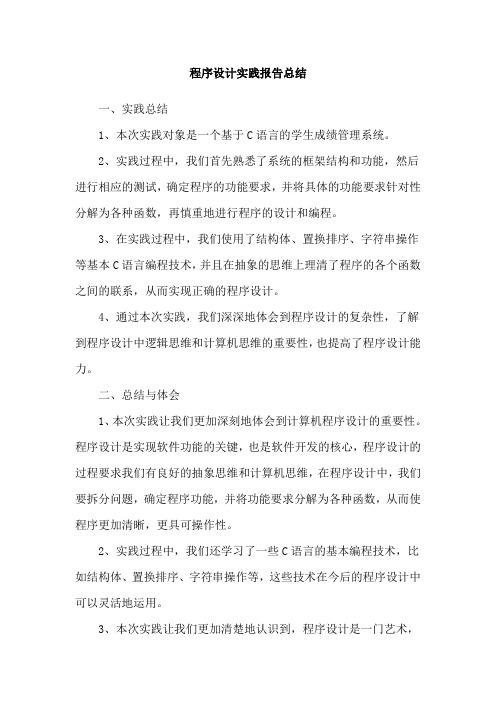 程序设计实践报告总结

一、实践总结

1、本次实践对象是一个基于C语言的学生成绩管理系统。

2、实践过程中，我们首先熟悉了系统的框架结构和功能，然后进行相应的测试，确定程序的功能要求，并将具体的功能要求针对性分解为各种函数，再慎重地进行程序的设计和编程。

3、在实践过程中，我们使用了结构体、置换排序、字符串操作等基本C语言编程技术，并且在抽象的思维上理清了程序的各个函数之间的联系，从而实现正确的程序设计。

4、通过本次实践，我们深深地体会到程序设计的复杂性，了解到程序设计中逻辑思维和计算机思维的重要性，也提高了程序设计能力。

二、总结与体会

1、本次实践让我们更加深刻地体会到计算机程序设计的重要性。程序设计是实现软件功能的关键，也是软件开发的核心，程序设计的过程要求我们有良好的抽象思维和计算机思维，在程序设计中，我们要拆分问题，确定程序功能，并将功能要求分解为各种函数，从而使程序更加清晰，更具可操作性。

2、实践过程中，我们还学习了一些C语言的基本编程技术，比如结构体、置换排序、字符串操作等，这些技术在今后的程序设计中可以灵活地运用。

3、本次实践让我们更加清楚地认识到，程序设计是一门艺术，